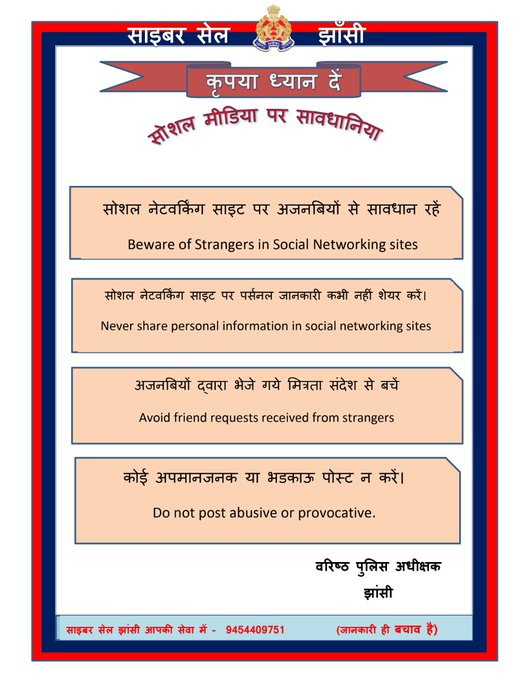 साइबर सेल झाँसी

कृपया ध्यान दें

सोशल मीडिया पर सावधानिया

सोशल नेटवर्किंग साइट पर अजनबियों से सावधान रहें

Beware of Strangers in Social Networking sites

सोशल नेटवर्किंग साइट पर पर्सनल जानकारी कभी नहीं शेयर करें।

Never share personal information in social networking sites

अजनबियों द्वारा भेजे गये मित्रता संदेश से बचें

Avoid friend requests received from strangers

कोई अपमानजनक या भडकाऊ पोस्ट न करें।

Do not post abusive or provocative.

वरिष्ठ पुलिस अधीक्षक
झांसी

साइबर सेल झांसी आपकी सेवा में - 9454409751 (जानकारी ही बचाव है)